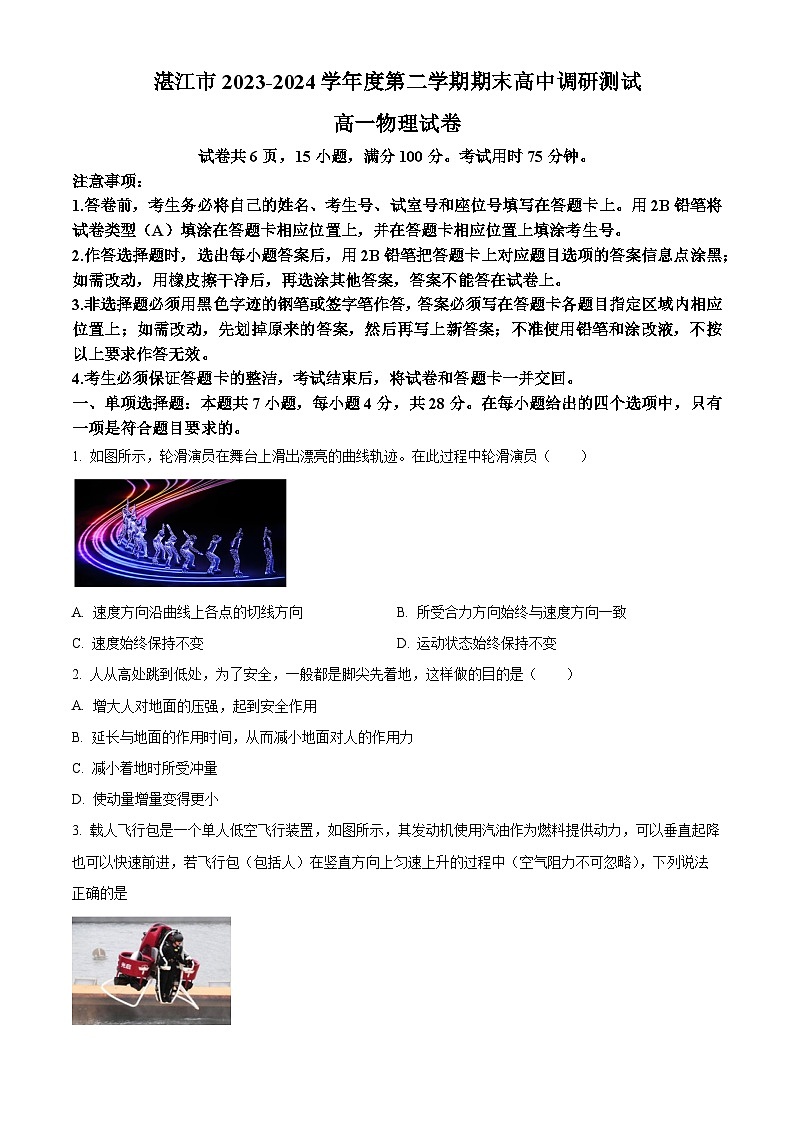 湛江市 2023-2024 学年度第二学期期末高中调研测试

高一物理试卷

试卷共 6 页，15 小题，满分 100 分。考试用时 75 分钟。

注意事项：

1.答卷前，考生务必将自己的姓名、考生号、试室号和座位号填写在答题卡上。用 2B 铅笔将试卷类型（A）填涂在答题卡相应位置上，并在答题卡相应位置上填涂考生号。

2.作答选择题时，选出每小题答案后，用 2B 铅笔把答题卡上对应题目选项的答案信息点涂黑；如需改动，用橡皮擦干净后，再选涂其他答案，答案不能答在试卷上。

3.非选择题必须用黑色字迹的钢笔或签字笔作答，答案必须写在答题卡各题目指定区域内相应位置上；如需改动，先划掉原来的答案，然后再写上新答案；不准使用铅笔和涂改液，不按以上要求作答无效。

4.考生必须保证答题卡的整洁，考试结束后，将试卷和答题卡一并交回。

一、单项选择题：本题共 7 小题，每小题 4 分，共 28 分。在每小题给出的四个选项中，只有一项是符合题目要求的。

1. 如图所示，轮滑演员在舞台上滑出漂亮的曲线轨迹。在此过程中轮滑演员（　　）

A. 速度方向沿曲线上各点的切线方向

B. 所受合力方向始终与速度方向一致

C. 速度始终保持不变

D. 运动状态始终保持不变

2. 人从高处跳到低处，为了安全，一般都是脚尖先着地，这样做的目的是（　　）

A. 增大人对地面的压强，起到安全作用

B. 延长与地面的作用时间，从而减小地面对人的作用力

C. 减小着地时所受冲量

D. 使动量增量变得更小

3. 载人飞行包是一个单人低空飞行装置，如图所示，其发动机使用汽油作为燃料提供动力，可以垂直起降也可以快速前进，若飞行包（包括人）在竖直方向上匀速上升的过程中（空气阻力不可忽略），下列说法正确的是